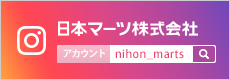 日本マーツ株式会社

アカウント nihon_marts